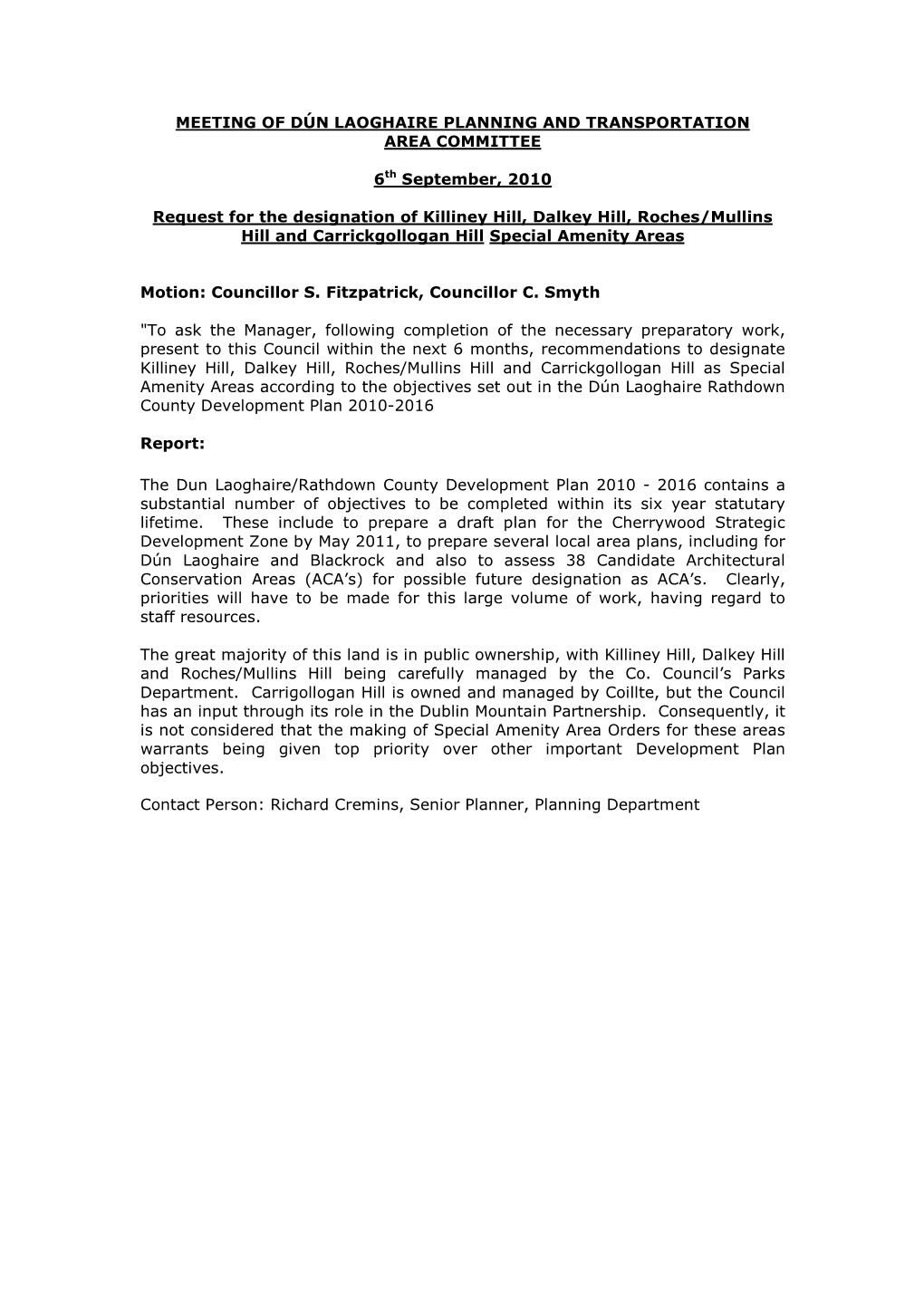 MEETING OF DÚN LAOGHAIRE PLANNING AND TRANSPORTATION AREA COMMITTEE

6th September, 2010

Request for the designation of Killiney Hill, Dalkey Hill, Roches/Mullins Hill and Carrickgollogan Hill Special Amenity Areas

Motion: Councillor S. Fitzpatrick, Councillor C. Smyth

"To ask the Manager, following completion of the necessary preparatory work, present to this Council within the next 6 months, recommendations to designate Killiney Hill, Dalkey Hill, Roches/Mullins Hill and Carrickgollogan Hill as Special Amenity Areas according to the objectives set out in the Dún Laoghaire Rathdown County Development Plan 2010-2016

Report:

The Dun Laoghaire/Rathdown County Development Plan 2010 - 2016 contains a substantial number of objectives to be completed within its six year statutory lifetime. These include to prepare a draft plan for the Cherrywood Strategic Development Zone by May 2011, to prepare several local area plans, including for Dún Laoghaire and Blackrock and also to assess 38 Candidate Architectural Conservation Areas (ACA's) for possible future designation as ACA's. Clearly, priorities will have to be made for this large volume of work, having regard to staff resources.

The great majority of this land is in public ownership, with Killiney Hill, Dalkey Hill and Roches/Mullins Hill being carefully managed by the Co. Council's Parks Department. Carrigollogan Hill is owned and managed by Coillte, but the Council has an input through its role in the Dublin Mountain Partnership. Consequently, it is not considered that the making of Special Amenity Area Orders for these areas warrants being given top priority over other important Development Plan objectives.

Contact Person: Richard Cremins, Senior Planner, Planning Department